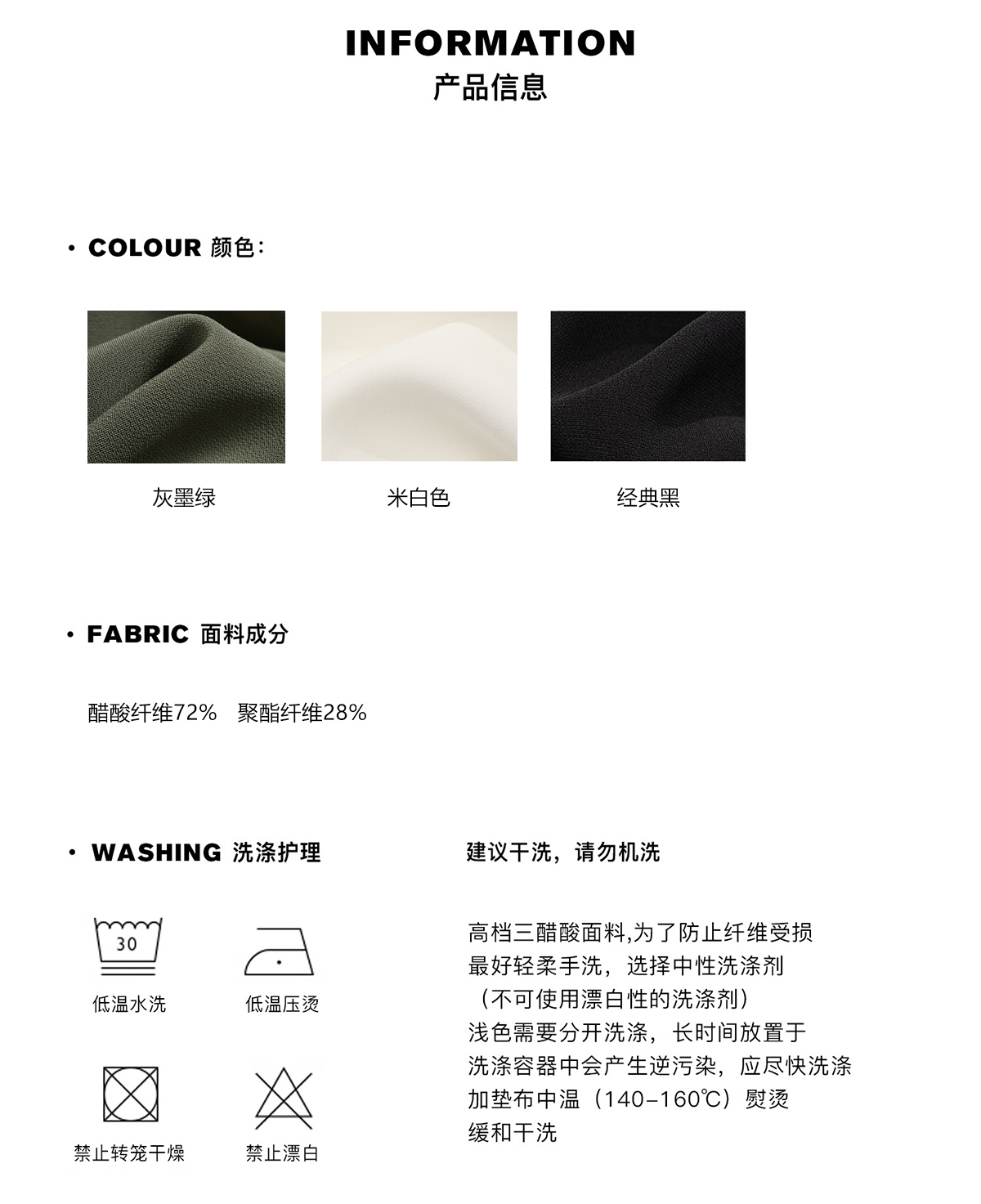 INFORMATION
产品信息

· COLOUR 颜色：

灰墨绿

米白色

经典黑

· FABRIC 面料成分

醋酸纤维72%　聚酯纤维28%

· WASHING 洗涤护理

30

低温水洗

低温压烫

禁止转笼干燥

禁止漂白

建议干洗，请勿机洗

高档三醋酸面料,为了防止纤维受损
最好轻柔手洗，选择中性洗涤剂
（不可使用漂白性的洗涤剂）
浅色需要分开洗涤，长时间放置于
洗涤容器中会产生逆污染，应尽快洗涤
加垫布中温（140-160℃）熨烫
缓和干洗